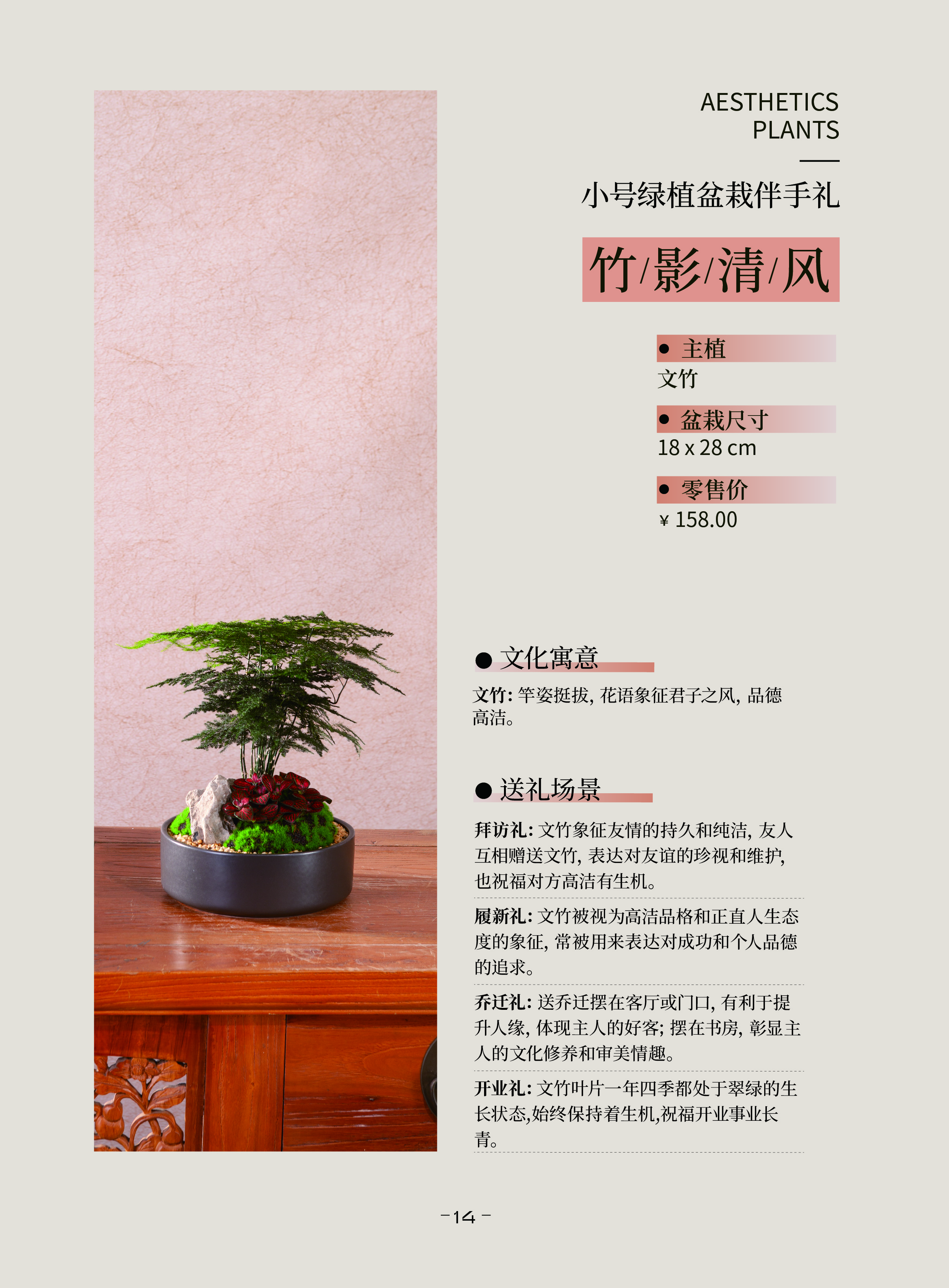 AESTHETICS
PLANTS

小号绿植盆栽伴手礼

竹/影/清/风

• 主植
文竹

• 盆栽尺寸
18 x 28 cm

• 零售价
¥ 158.00

• 文化寓意

文竹：竿姿挺拔，花语象征君子之风，品德高洁。

• 送礼场景

拜访礼：文竹象征友情的持久和纯洁，友人互相赠送文竹，表达对友谊的珍视和维护，也祝福对方高洁有生机。

履新礼：文竹被视为高洁品格和正直人生态度的象征，常被用来表达对成功和个人品德的追求。

乔迁礼：送乔迁摆在客厅或门口，有利于提升人缘，体现主人的好客；摆在书房，彰显主人的文化修养和审美情趣。

开业礼：文竹叶片一年四季都处于翠绿的生长状态,始终保持着生机,祝福开业事业长青。

-14-